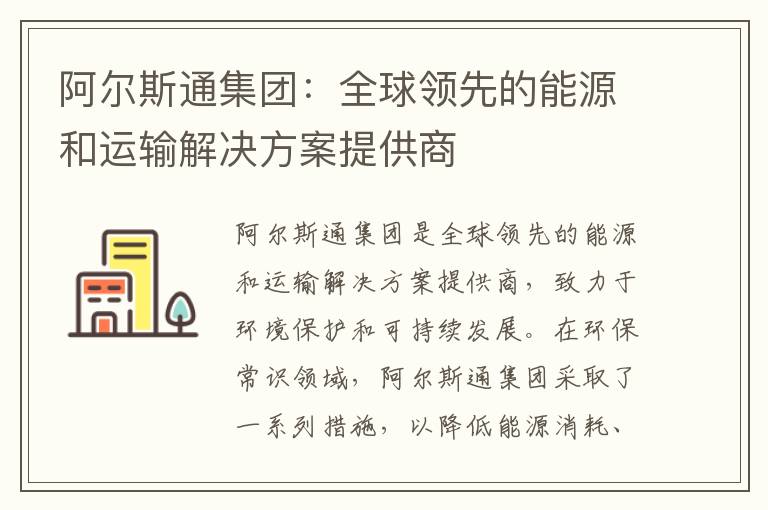 阿尔斯通集团：全球领先的能源和运输解决方案提供商

阿尔斯通集团是全球领先的能源和运输解决方案提供商，致力于环境保护和可持续发展。在环保常识领域，阿尔斯通集团采取了一系列措施，以降低能源消耗、